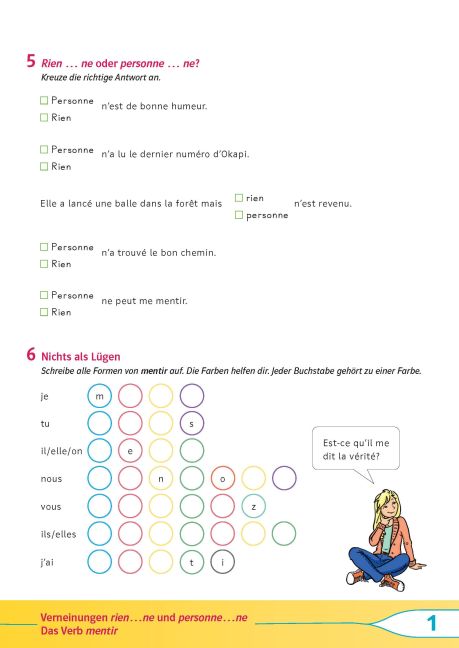 5 Rien ... ne oder personne ... ne?
Kreuze die richtige Antwort an.

☐ Personne
☐ Rien
n'est de bonne humeur.

☐ Personne
☐ Rien
n'a lu le dernier numéro d'Okapi.

Elle a lancé une balle dans la forêt mais ☐ rien ☐ personne n'est revenu.

☐ Personne
☐ Rien
n'a trouvé le bon chemin.

☐ Personne
☐ Rien
ne peut me mentir.

6 Nichts als Lügen
Schreibe alle Formen von mentir auf. Die Farben helfen dir. Jeder Buchstabe gehört zu einer Farbe.

je m
tu s
il/elle/on e
nous n o
vous z
ils/elles
j'ai t i

Est-ce qu'il me dit la vérité?

Verneinungen rien...ne und personne...ne
Das Verb mentir

1